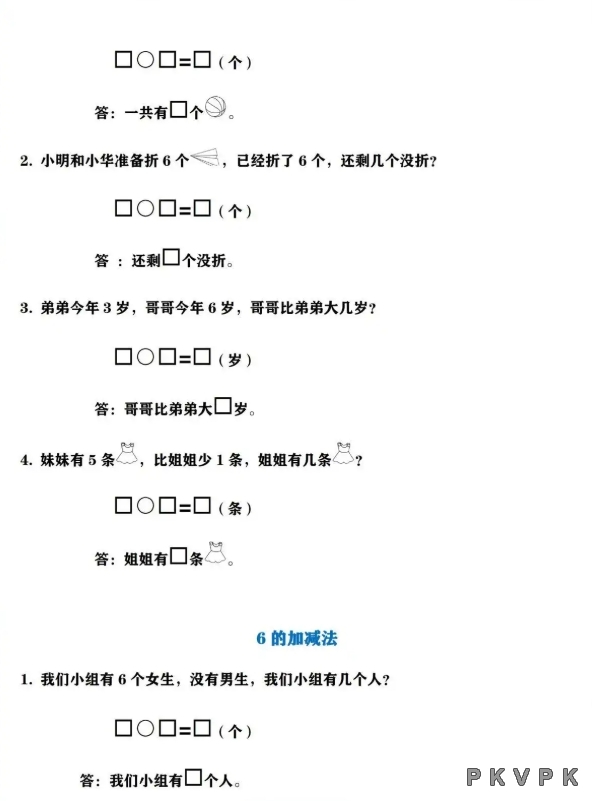 □○□=□（个）

答：一共有□个。

2. 小明和小华准备折 6 个，已经折了 6 个，还剩几个没折？

□○□=□（个）

答：还剩□个没折。

3. 弟弟今年 3 岁，哥哥今年 6 岁，哥哥比弟弟大几岁？

□○□=□（岁）

答：哥哥比弟弟大□岁。

4. 妹妹有 5 条，比姐姐少 1 条，姐姐有几条？

□○□=□（条）

答：姐姐有□条。

6 的加减法

1. 我们小组有 6 个女生，没有男生，我们小组有几个人？

□○□=□（个）

答：我们小组有□个人。

PKVPK